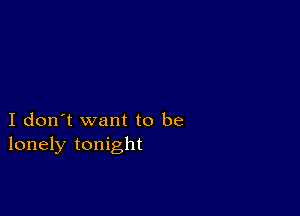 I don´t want to be
lonely tonight